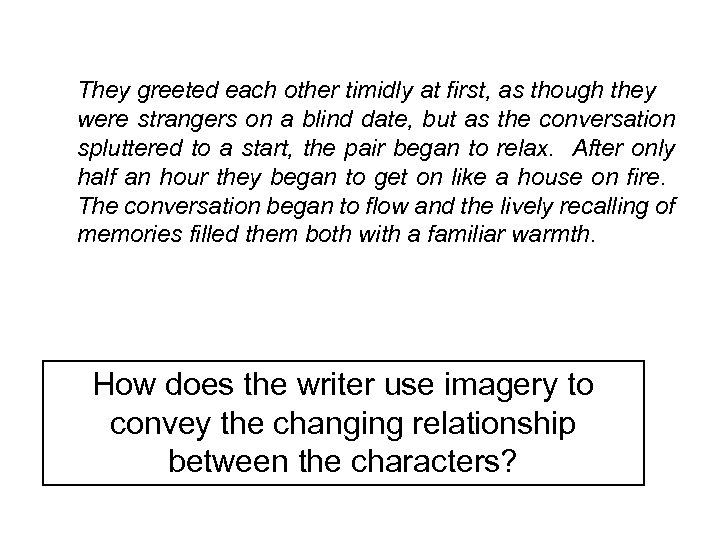 They greeted each other timidly at first, as though they were strangers on a blind date, but as the conversation spluttered to a start, the pair began to relax. After only half an hour they began to get on like a house on fire. The conversation began to flow and the lively recalling of memories filled them both with a familiar warmth.

How does the writer use imagery to convey the changing relationship between the characters?